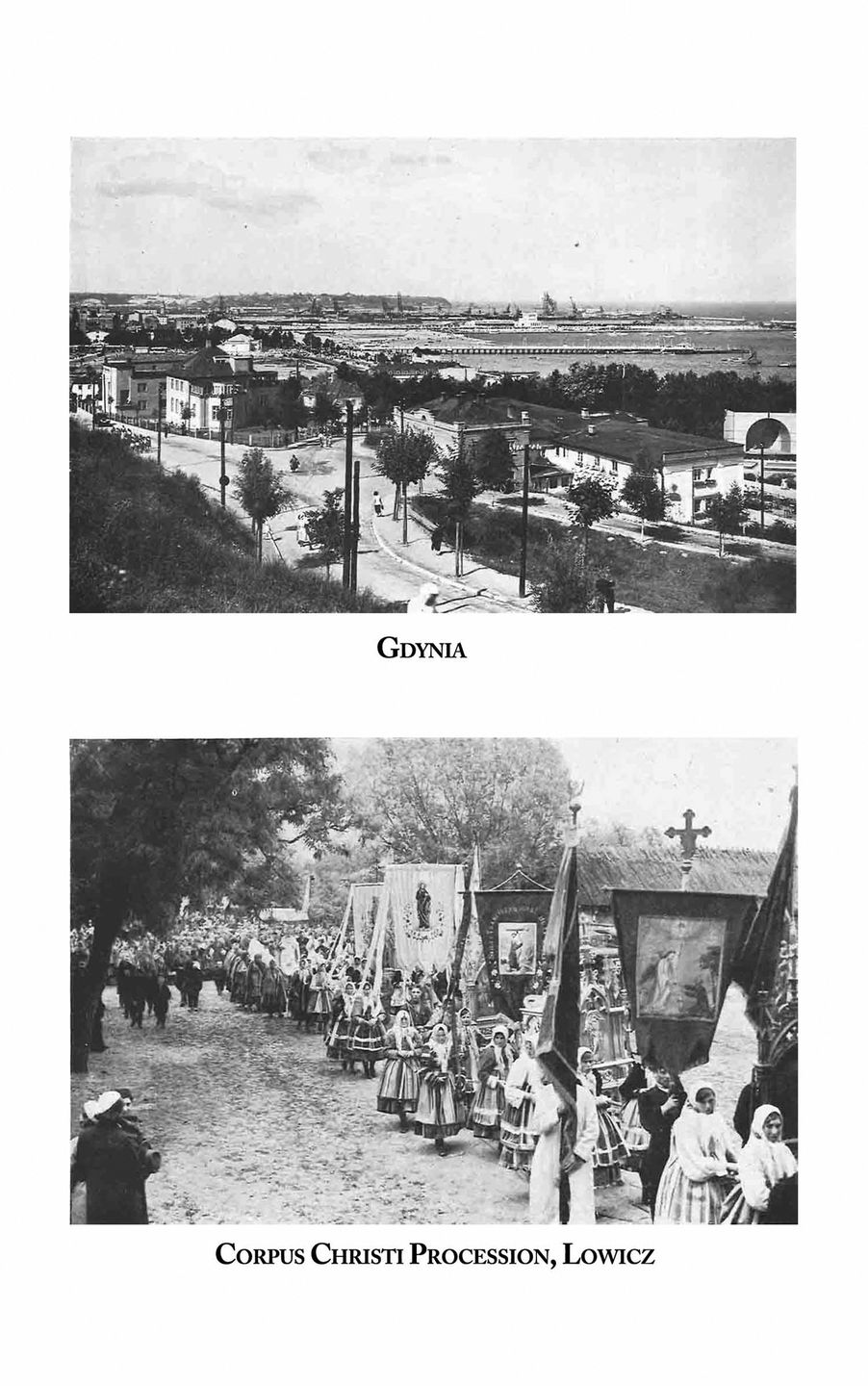 GDYNIA

CORPUS CHRISTI PROCESSION, LOWICZ